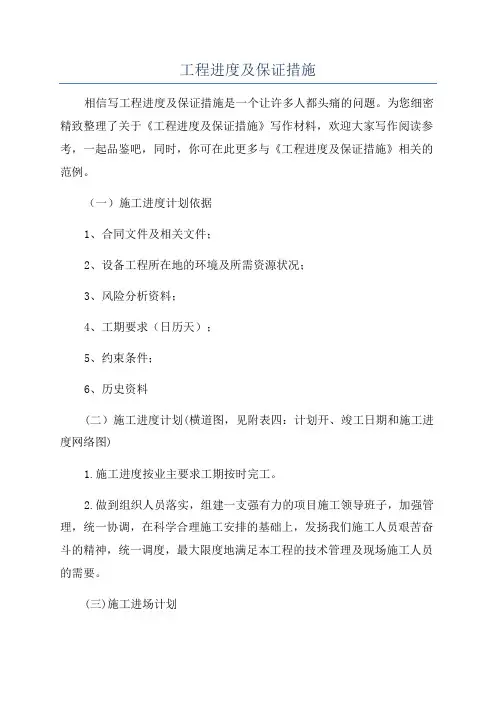 工程进度及保证措施

相信写工程进度及保证措施是一个让许多人都头痛的问题。为您细密精致整理了关于《工程进度及保证措施》写作材料，欢迎大家写作阅读参考，一起品鉴吧，同时，你可在此更多与《工程进度及保证措施》相关的范例。

（一）施工进度计划依据

1、合同文件及相关文件；

2、设备工程所在地的环境及所需资源状况；

3、风险分析资料；

4、工期要求（日历天）；

5、约束条件；

6、历史资料

（二）施工进度计划(横道图，见附表四：计划开、竣工日期和施工进度网络图)

1.施工进度按业主要求工期按时完工。

2.做到组织人员落实，组建一支强有力的项目施工领导班子，加强管理，统一协调，在科学合理施工安排的基础上，发扬我们施工人员艰苦奋斗的精神，统一调度，最大限度地满足本工程的技术管理及现场施工人员的需要。

(三)施工进场计划